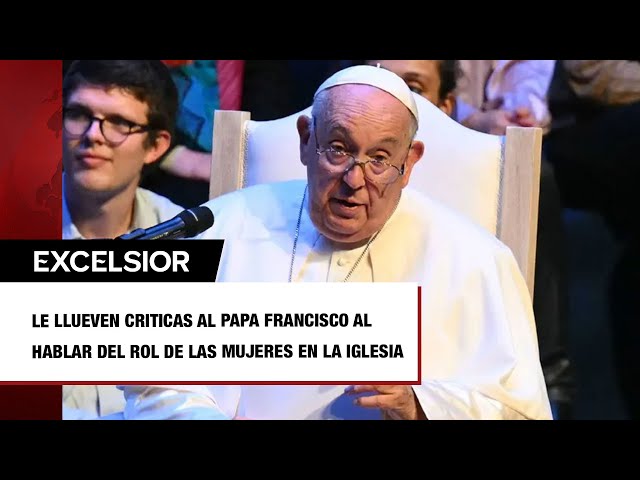 EXCELSIOR

LE LLUEVEN CRITICAS AL PAPA FRANCISCO AL HABLAR DEL ROL DE LAS MUJERES EN LA IGLESIA